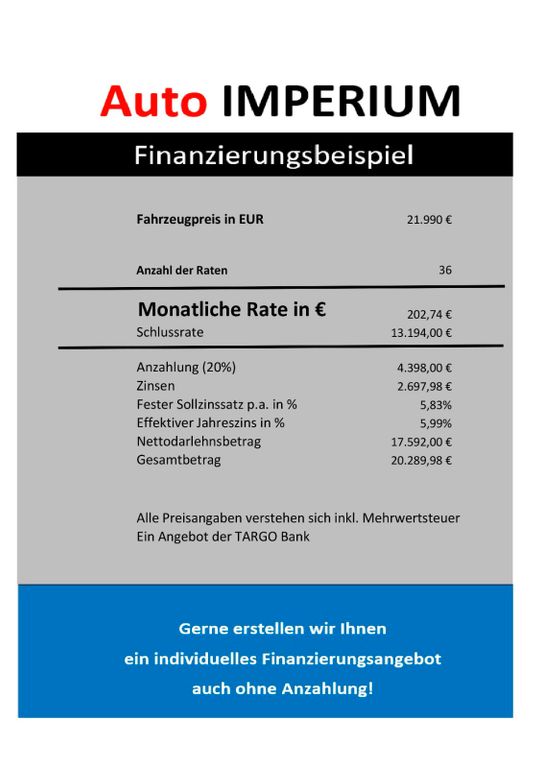 Auto IMPERIUM

Finanzierungsbeispiel

| | |
|---|---|
| Fahrzeugpreis in EUR | 21.990 € |
| Anzahl der Raten | 36 |
| Monatliche Rate in € | 202,74 € |
| Schlussrate | 13.194,00 € |
| Anzahlung (20%) | 4.398,00 € |
| Zinsen | 2.697,98 € |
| Fester Sollzinssatz p.a. in % | 5,83% |
| Effektiver Jahreszins in % | 5,99% |
| Nettodarlehnsbetrag | 17.592,00 € |
| Gesamtbetrag | 20.289,98 € |

Alle Preisangaben verstehen sich inkl. Mehrwertsteuer
Ein Angebot der TARGO Bank

Gerne erstellen wir Ihnen
ein individuelles Finanzierungsangebot
auch ohne Anzahlung!